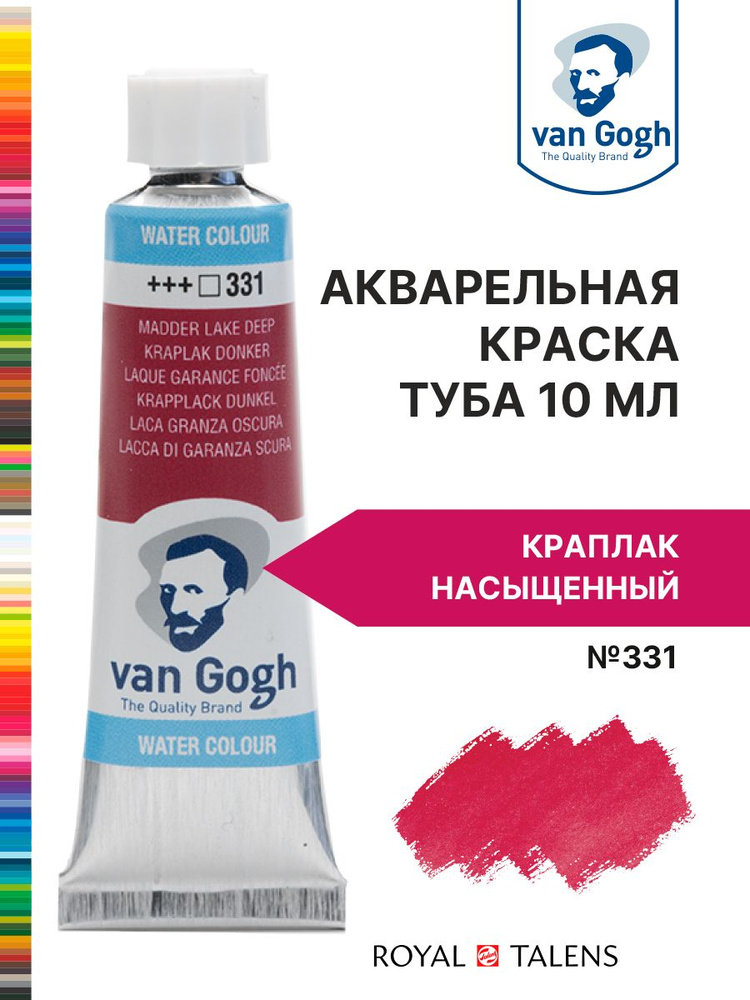 van Gogh
The Quality Brand

WATER COLOUR
+++ □ 331
MADDER LAKE DEEP
KRAPLAK DONKER
LAQUE GARANCE FONCÉE
KRAPPLACK DUNKEL
LACA GRANZA OSCURA
LACCA DI GARANZA SCURA

van Gogh
The Quality Brand
WATER COLOUR

АКВАРЕЛЬНАЯ КРАСКА ТУБА 10 МЛ

КРАПЛАК НАСЫЩЕННЫЙ

№331

ROYAL TALENS